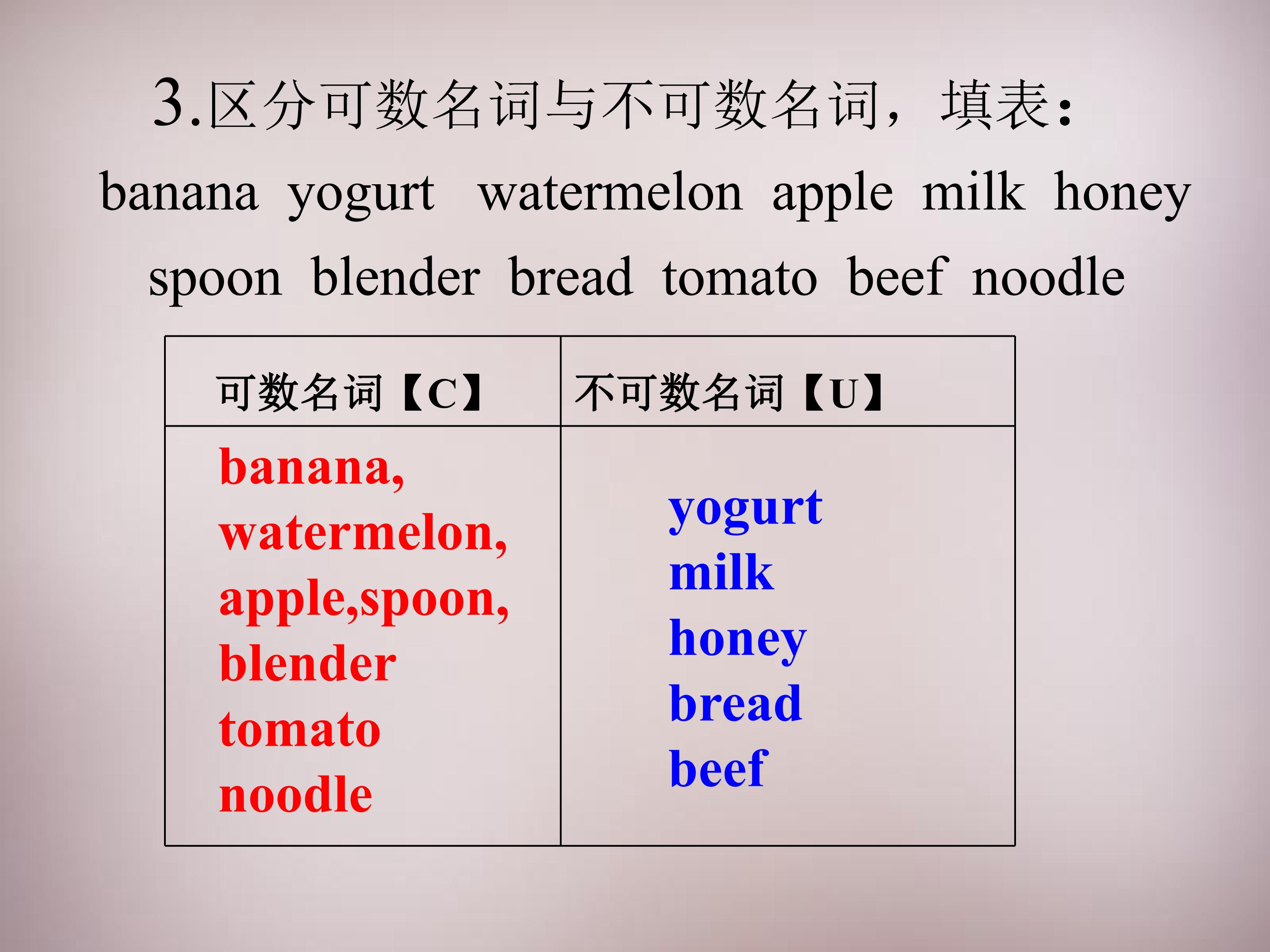 3.区分可数名词与不可数名词，填表：

banana yogurt watermelon apple milk honey spoon blender bread tomato beef noodle

| 可数名词【C】 | 不可数名词【U】 |
|---|---|
| banana, watermelon, apple,spoon, blender tomato noodle | yogurt milk honey bread beef |